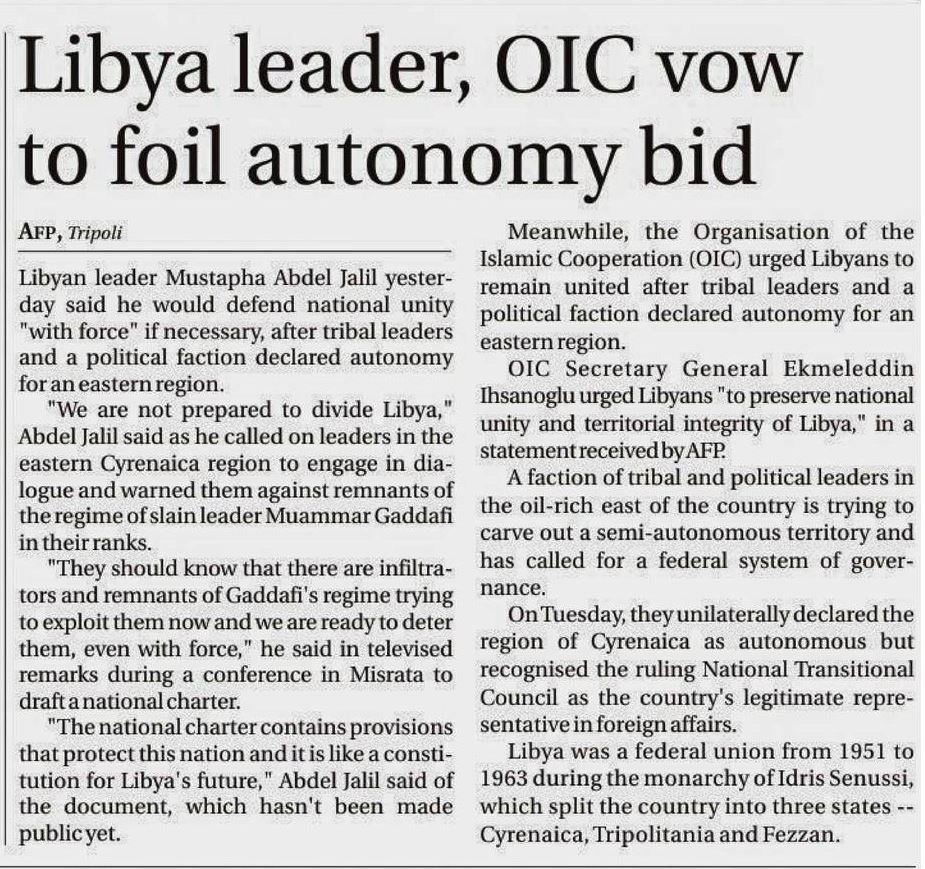 Libya leader, OIC vow to foil autonomy bid

AFP, Tripoli

Libyan leader Mustapha Abdel Jalil yesterday said he would defend national unity "with force" if necessary, after tribal leaders and a political faction declared autonomy for an eastern region.

"We are not prepared to divide Libya," Abdel Jalil said as he called on leaders in the eastern Cyrenaica region to engage in dialogue and warned them against remnants of the regime of slain leader Muammar Gaddafi in their ranks.

"They should know that there are infiltrators and remnants of Gaddafi's regime trying to exploit them now and we are ready to deter them, even with force," he said in televised remarks during a conference in Misrata to draft a national charter.

"The national charter contains provisions that protect this nation and it is like a constitution for Libya's future," Abdel Jalil said of the document, which hasn't been made public yet.

Meanwhile, the Organisation of the Islamic Cooperation (OIC) urged Libyans to remain united after tribal leaders and a political faction declared autonomy for an eastern region.

OIC Secretary General Ekmeleddin Ihsanoglu urged Libyans "to preserve national unity and territorial integrity of Libya," in a statement received by AFP.

A faction of tribal and political leaders in the oil-rich east of the country is trying to carve out a semi-autonomous territory and has called for a federal system of governance.

On Tuesday, they unilaterally declared the region of Cyrenaica as autonomous but recognised the ruling National Transitional Council as the country's legitimate representative in foreign affairs.

Libya was a federal union from 1951 to 1963 during the monarchy of Idris Senussi, which split the country into three states -- Cyrenaica, Tripolitania and Fezzan.